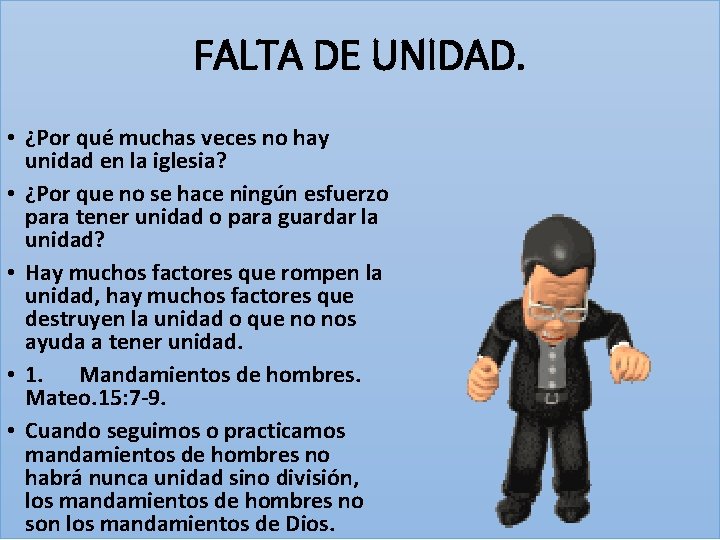 FALTA DE UNIDAD.

• ¿Por qué muchas veces no hay unidad en la iglesia?

• ¿Por que no se hace ningún esfuerzo para tener unidad o para guardar la unidad?

• Hay muchos factores que rompen la unidad, hay muchos factores que destruyen la unidad o que no nos ayuda a tener unidad.

• 1. Mandamientos de hombres. Mateo.15:7-9.

• Cuando seguimos o practicamos mandamientos de hombres no habrá nunca unidad sino división, los mandamientos de hombres no son los mandamientos de Dios.